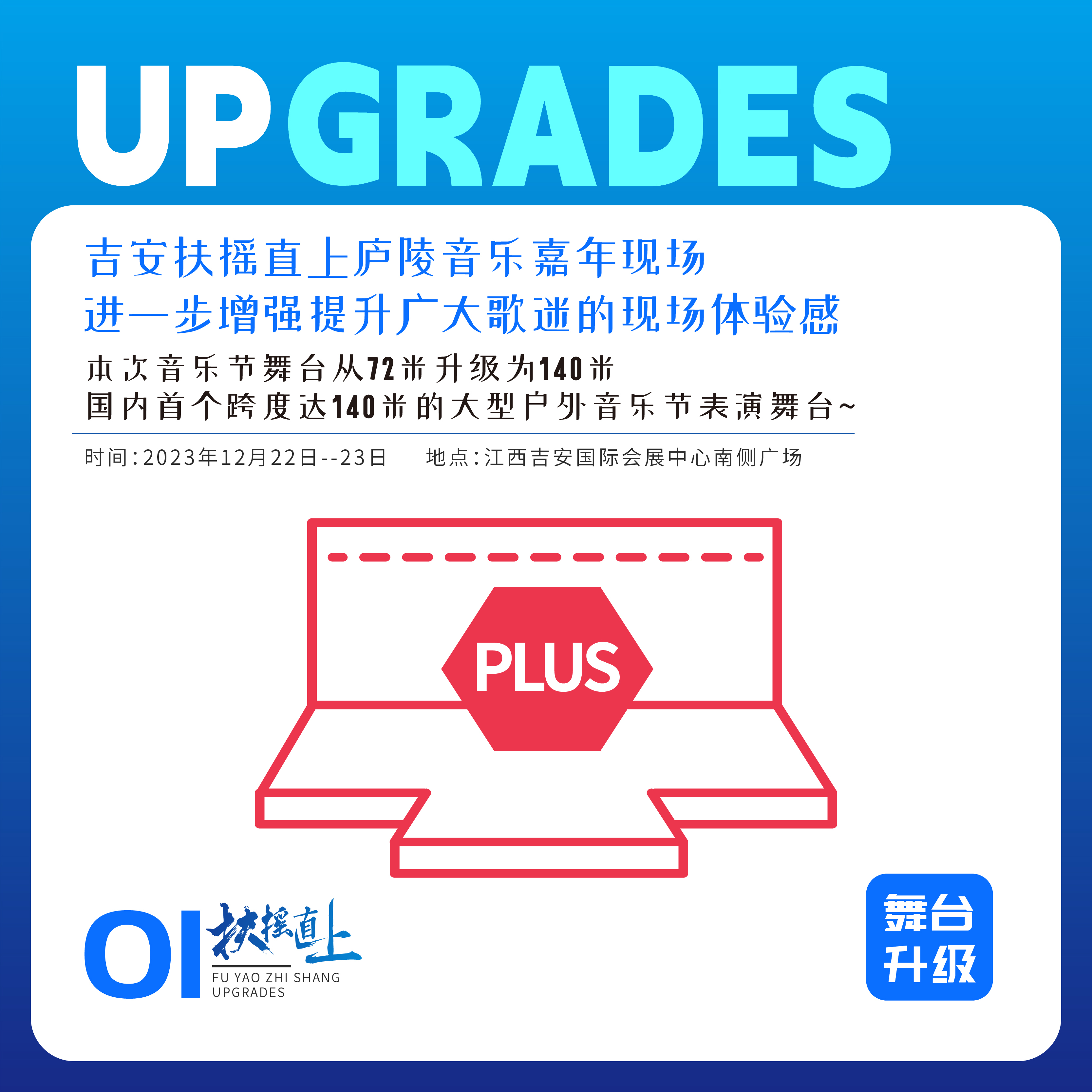 UPGRADES

吉安扶摇直上庐陵音乐嘉年现场
进一步增强提升广大歌迷的现场体验感

本次音乐节舞台从72米升级为140米
国内首个跨度达140米的大型户外音乐节表演舞台~

时间:2023年12月22日--23日　地点:江西吉安国际会展中心南侧广场

PLUS

01 扶摇直上
FU YAO ZHI SHANG
UPGRADES

舞台
升级